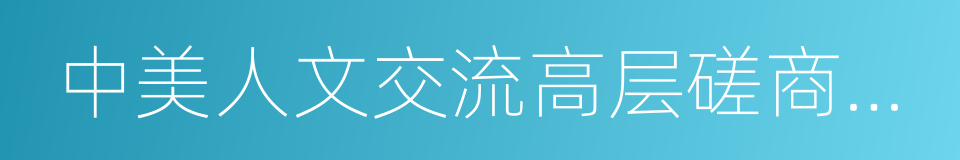 中美人文交流高层磋商…